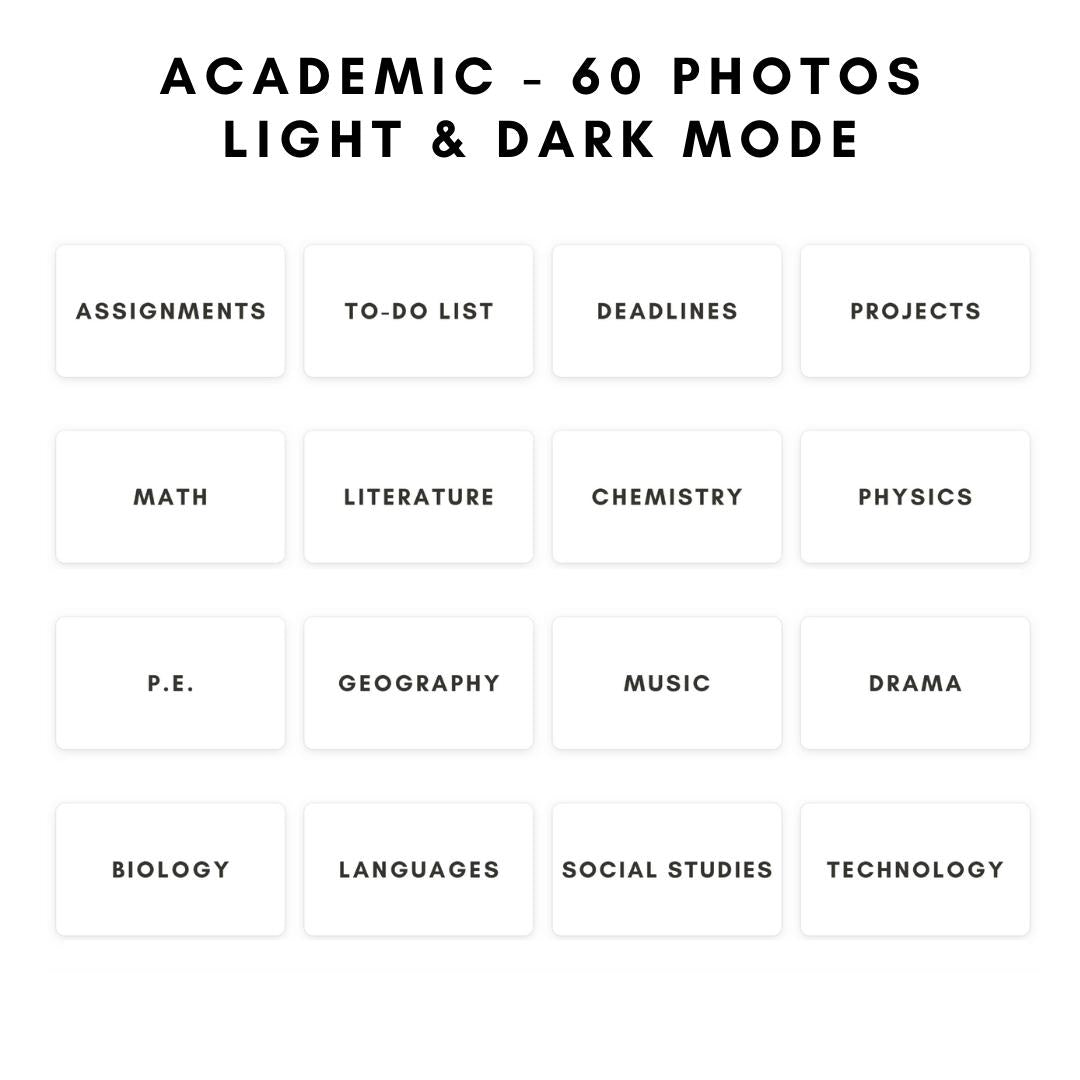 ACADEMIC - 60 PHOTOS
LIGHT & DARK MODE

ASSIGNMENTS
TO-DO LIST
DEADLINES
PROJECTS

MATH
LITERATURE
CHEMISTRY
PHYSICS

P.E.
GEOGRAPHY
MUSIC
DRAMA

BIOLOGY
LANGUAGES
SOCIAL STUDIES
TECHNOLOGY